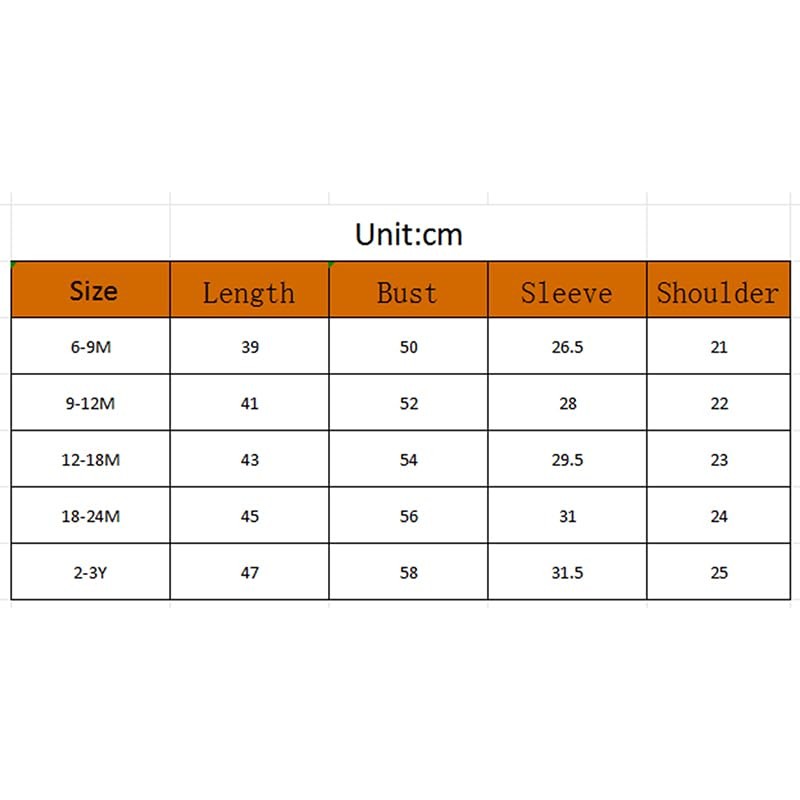 Unit:cm

| Size | Length | Bust | Sleeve | Shoulder |
|---|---|---|---|---|
| 6-9M | 39 | 50 | 26.5 | 21 |
| 9-12M | 41 | 52 | 28 | 22 |
| 12-18M | 43 | 54 | 29.5 | 23 |
| 18-24M | 45 | 56 | 31 | 24 |
| 2-3Y | 47 | 58 | 31.5 | 25 |